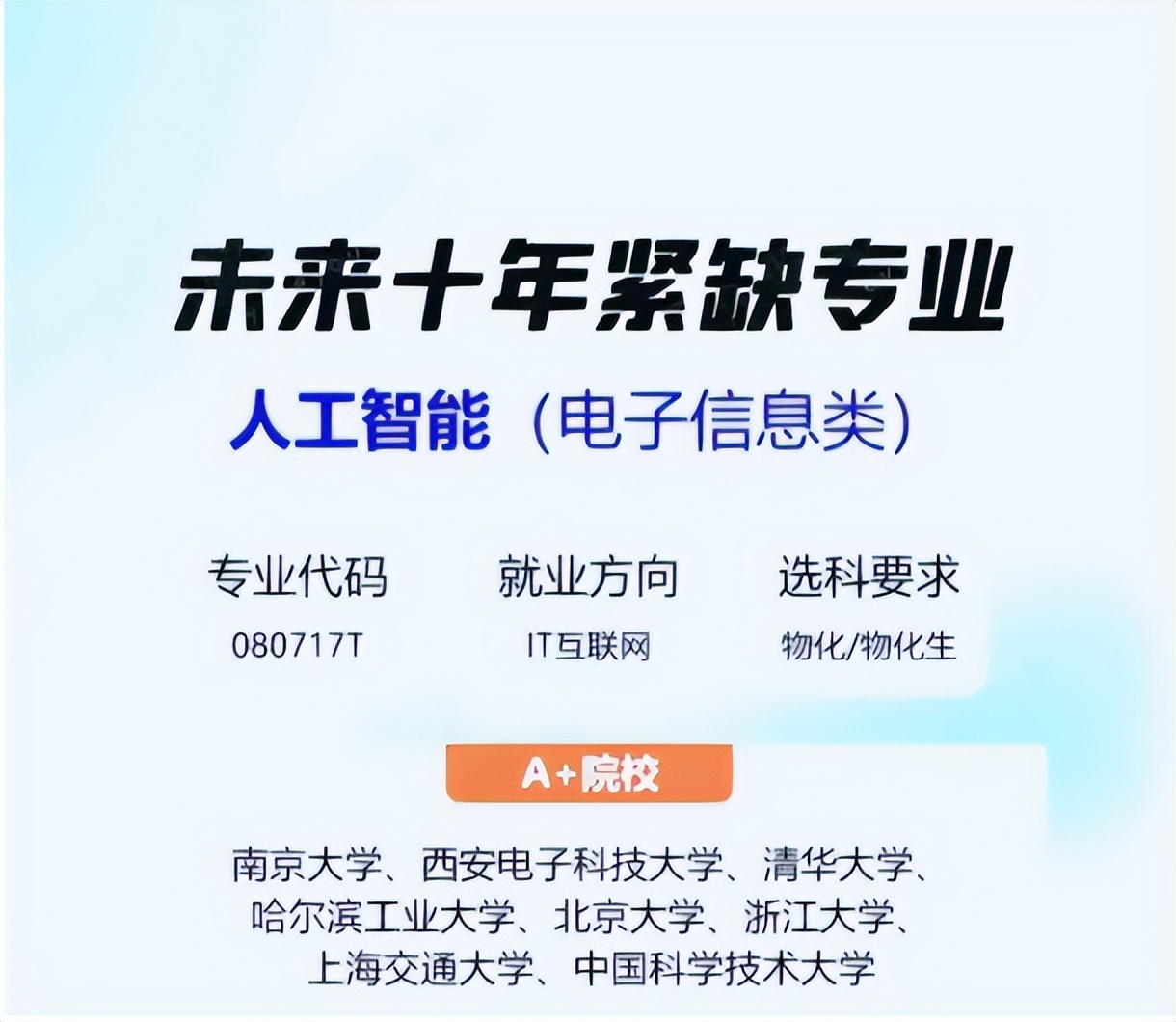 未来十年紧缺专业

人工智能（电子信息类）

| 专业代码 | 就业方向 | 选科要求 |
|---|---|---|
| 080717T | IT互联网 | 物化/物化生 |

A+院校

南京大学、西安电子科技大学、清华大学、哈尔滨工业大学、北京大学、浙江大学、上海交通大学、中国科学技术大学